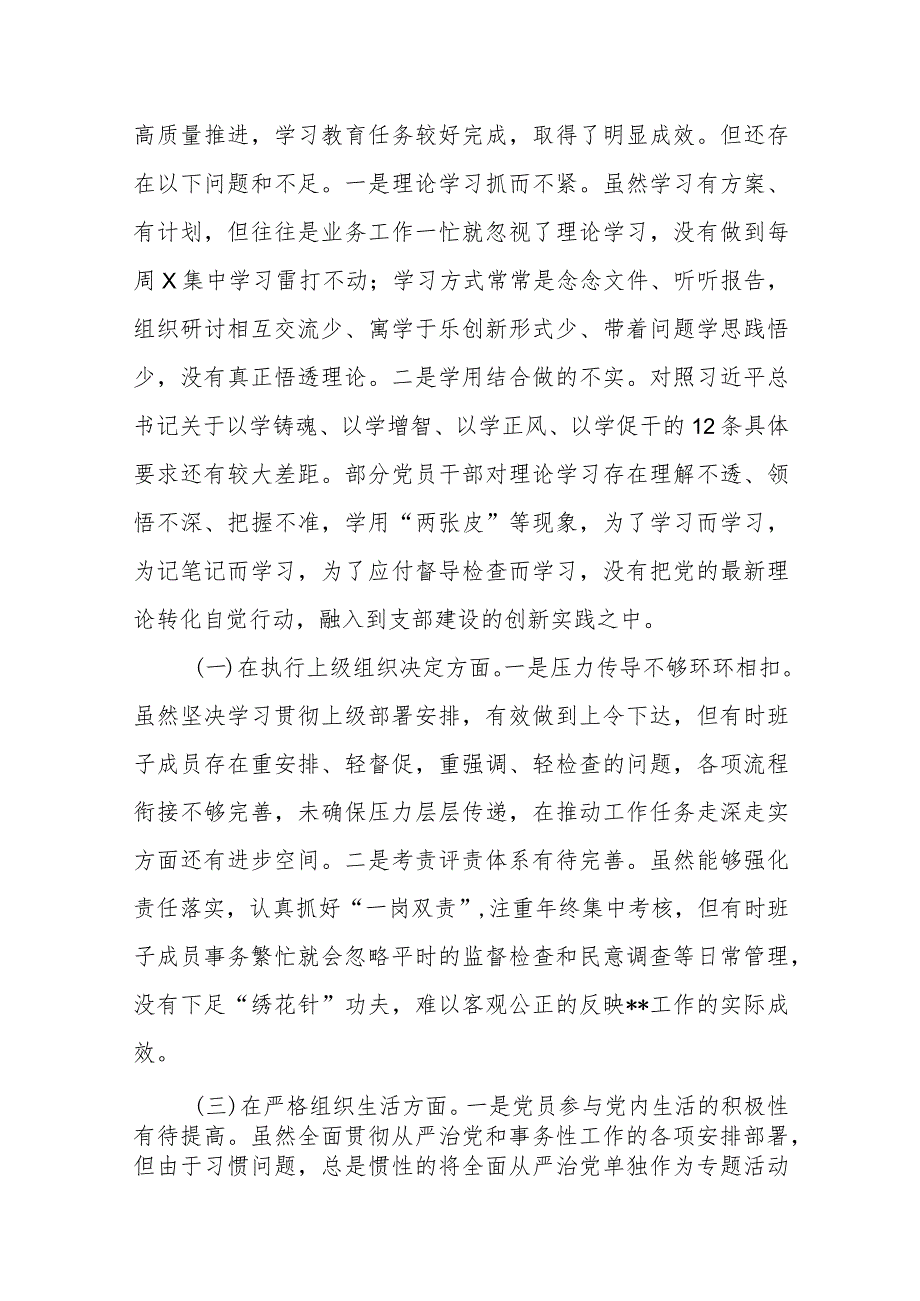 高质量推进，学习教育任务较好完成，取得了明显成效。但还存在以下问题和不足。一是理论学习抓而不紧。虽然学习有方案、有计划，但往往是业务工作一忙就忽视了理论学习，没有做到每周X集中学习雷打不动；学习方式常常是念念文件、听听报告，组织研讨相互交流少、寓学于乐创新形式少、带着问题学思践悟少，没有真正悟透理论。二是学用结合做的不实。对照习近平总书记关于以学铸魂、以学增智、以学正风、以学促干的12条具体要求还有较大差距。部分党员干部对理论学习存在理解不透、领悟不深、把握不准，学用“两张皮”等现象，为了学习而学习，为记笔记而学习，为了应付督导检查而学习，没有把党的最新理论转化自觉行动，融入到支部建设的创新实践之中。

(一)在执行上级组织决定方面。一是压力传导不够环环相扣。虽然坚决学习贯彻上级部署安排，有效做到上令下达，但有时班子成员存在重安排、轻督促，重强调、轻检查的问题，各项流程衔接不够完善，未确保压力层层传递，在推动工作任务走深走实方面还有进步空间。二是考责评责体系有待完善。虽然能够强化责任落实，认真抓好“一岗双责”，注重年终集中考核，但有时班子成员事务繁忙就会忽略平时的监督检查和民意调查等日常管理，没有下足“绣花针”功夫，难以客观公正的反映**工作的实际成效。

(三)在严格组织生活方面。一是党员参与党内生活的积极性有待提高。虽然全面贯彻从严治党和事务性工作的各项安排部署，但由于习惯问题，总是惯性的将全面从严治党单独作为专题活动